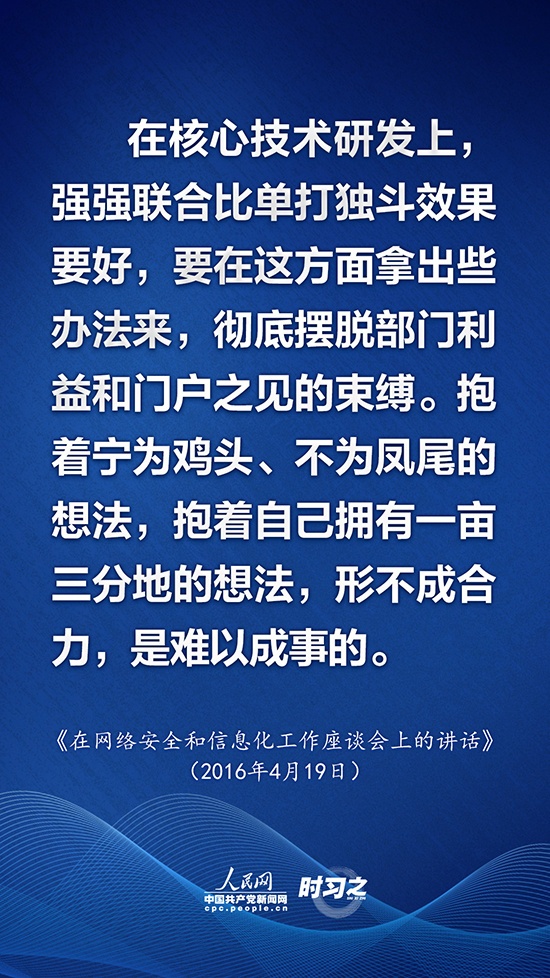 在核心技术研发上，强强联合比单打独斗效果要好，要在这方面拿出些办法来，彻底摆脱部门利益和门户之见的束缚。抱着宁为鸡头、不为凤尾的想法，抱着自己拥有一亩三分地的想法，形不成合力，是难以成事的。

《在网络安全和信息化工作座谈会上的讲话》
（2016年4月19日）

人民网
中国共产党新闻网
cpc.people.cn
时习之